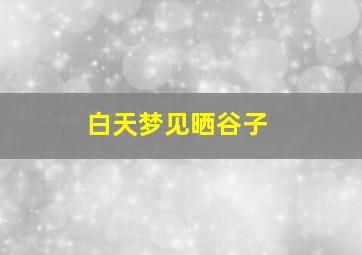 白天梦见晒谷子